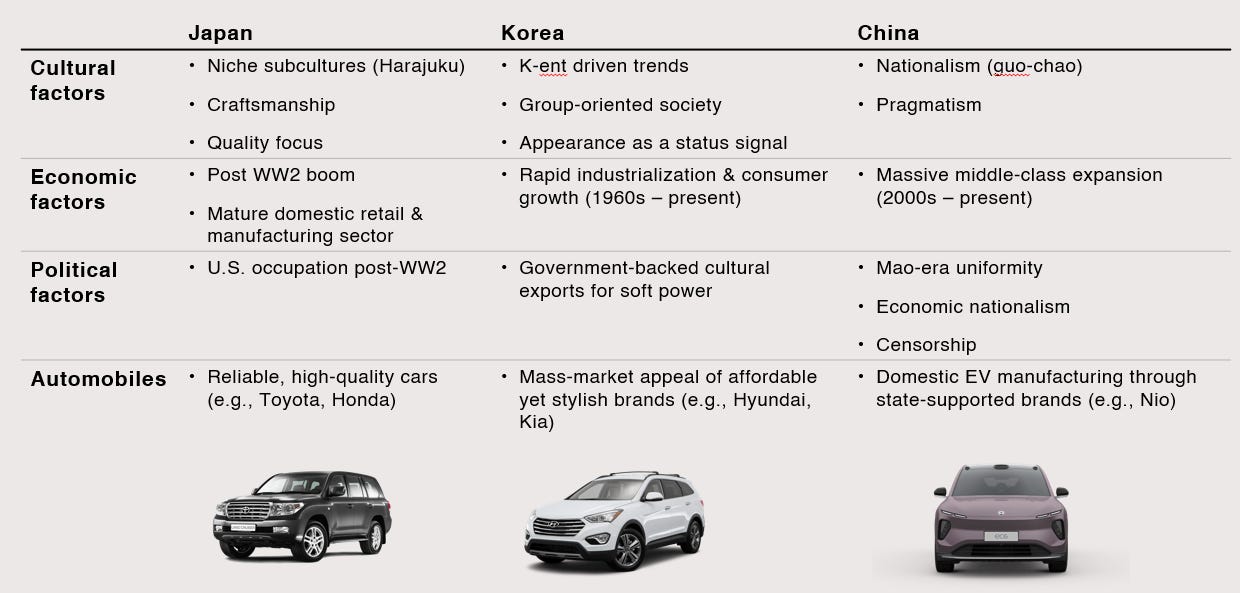 |  | Japan | Korea | China |
|---|---|---|---|
| Cultural factors | • Niche subcultures (Harajuku) • Craftsmanship • Quality focus | • K-ent driven trends • Group-oriented society • Appearance as a status signal | • Nationalism (guo-chao) • Pragmatism |
| Economic factors | • Post WW2 boom • Mature domestic retail & manufacturing sector | • Rapid industrialization & consumer growth (1960s – present) | • Massive middle-class expansion (2000s – present) |
| Political factors | • U.S. occupation post-WW2 | • Government-backed cultural exports for soft power | • Mao-era uniformity • Economic nationalism • Censorship |
| Automobiles | • Reliable, high-quality cars (e.g., Toyota, Honda) | • Mass-market appeal of affordable yet stylish brands (e.g., Hyundai, Kia) | • Domestic EV manufacturing through state-supported brands (e.g., Nio) |